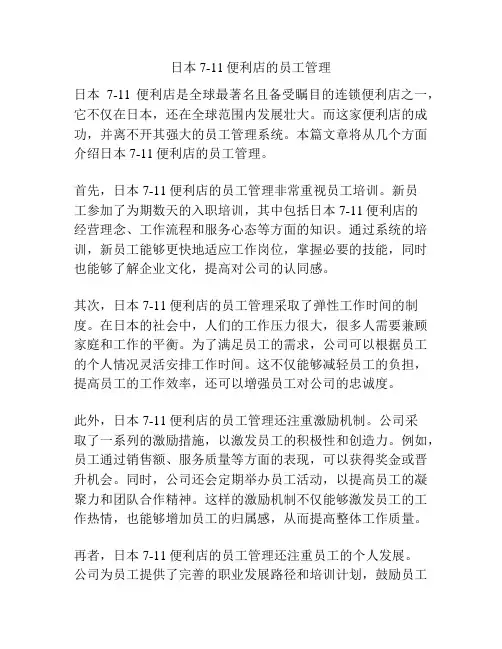 日本 7-11 便利店的员工管理

日本 7-11 便利店是全球最著名且备受瞩目的连锁便利店之一，它不仅在日本，还在全球范围内发展壮大。而这家便利店的成功，并离不开其强大的员工管理系统。本篇文章将从几个方面介绍日本 7-11 便利店的员工管理。

首先，日本 7-11 便利店的员工管理非常重视员工培训。新员工参加了为期数天的入职培训，其中包括日本 7-11 便利店的经营理念、工作流程和服务心态等方面的知识。通过系统的培训，新员工能够更快地适应工作岗位，掌握必要的技能，同时也能够了解企业文化，提高对公司的认同感。

其次，日本 7-11 便利店的员工管理采取了弹性工作时间的制度。在日本的社会中，人们的工作压力很大，很多人需要兼顾家庭和工作的平衡。为了满足员工的需求，公司可以根据员工的个人情况灵活安排工作时间。这不仅能够减轻员工的负担，提高员工的工作效率，还可以增强员工对公司的忠诚度。

此外，日本 7-11 便利店的员工管理还注重激励机制。公司采取了一系列的激励措施，以激发员工的积极性和创造力。例如，员工通过销售额、服务质量等方面的表现，可以获得奖金或晋升机会。同时，公司还会定期举办员工活动，以提高员工的凝聚力和团队合作精神。这样的激励机制不仅能够激发员工的工作热情，也能够增加员工的归属感，从而提高整体工作质量。

再者，日本 7-11 便利店的员工管理还注重员工的个人发展。公司为员工提供了完善的职业发展路径和培训计划，鼓励员工